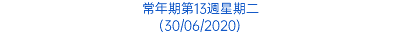 常年期第13週星期二
(30/06/2020)